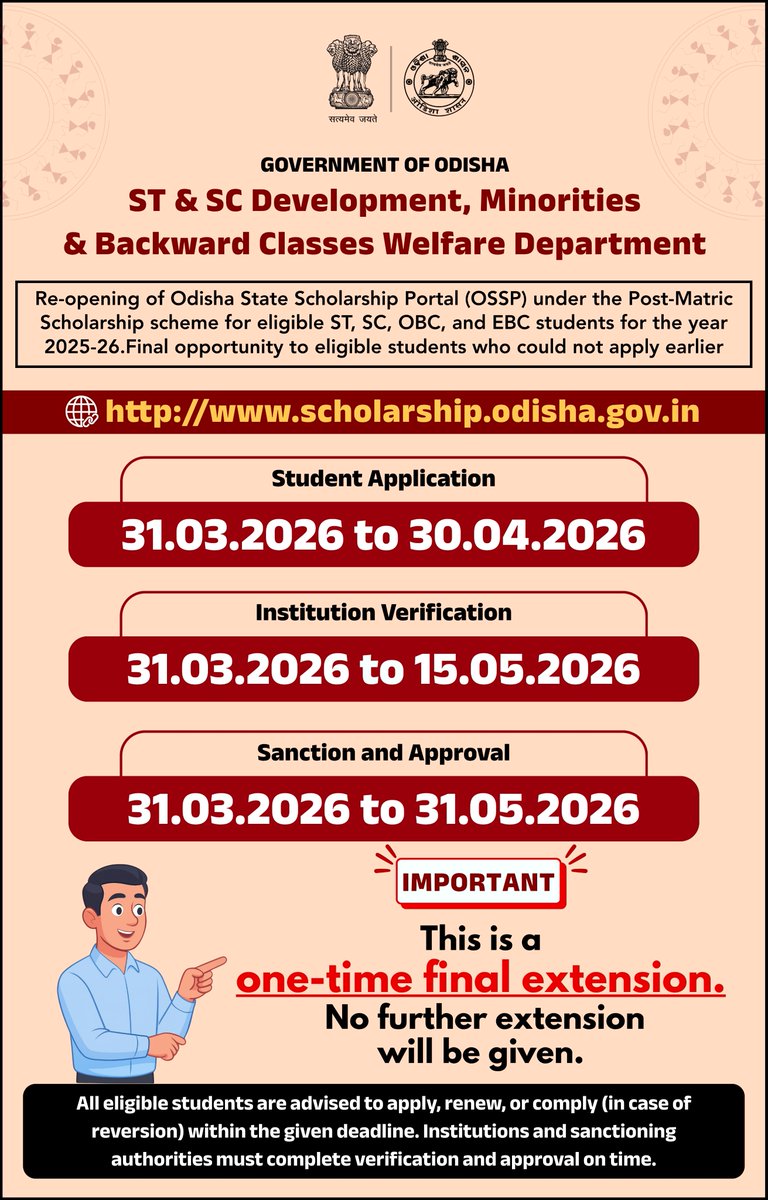 सत्यमेव जयते

ଓଡ଼ିଶା ଶାସନ

GOVERNMENT OF ODISHA

ST & SC Development, Minorities & Backward Classes Welfare Department

Re-opening of Odisha State Scholarship Portal (OSSP) under the Post-Matric Scholarship scheme for eligible ST, SC, OBC, and EBC students for the year 2025-26.Final opportunity to eligible students who could not apply earlier

http://www.scholarship.odisha.gov.in

Student Application

31.03.2026 to 30.04.2026

Institution Verification

31.03.2026 to 15.05.2026

Sanction and Approval

31.03.2026 to 31.05.2026

IMPORTANT

This is a one-time final extension. No further extension will be given.

All eligible students are advised to apply, renew, or comply (in case of reversion) within the given deadline. Institutions and sanctioning authorities must complete verification and approval on time.